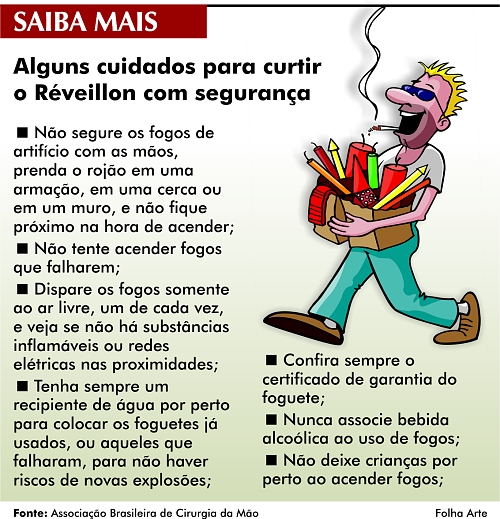 SAIBA MAIS

Alguns cuidados para curtir o Réveillon com segurança

■ Não segure os fogos de artifício com as mãos, prenda o rojão em uma armação, em uma cerca ou em um muro, e não fique próximo na hora de acender;

■ Não tente acender fogos que falharem;

■ Dispare os fogos somente ao ar livre, um de cada vez, e veja se não há substâncias inflamáveis ou redes elétricas nas proximidades;

■ Tenha sempre um recipiente de água por perto para colocar os foguetes já usados, ou aqueles que falharam, para não haver riscos de novas explosões;

■ Confira sempre o certificado de garantia do foguete;

■ Nunca associe bebida alcoólica ao uso de fogos;

■ Não deixe crianças por perto ao acender fogos;

Fonte: Associação Brasileira de Cirurgia da Mão

Folha Arte